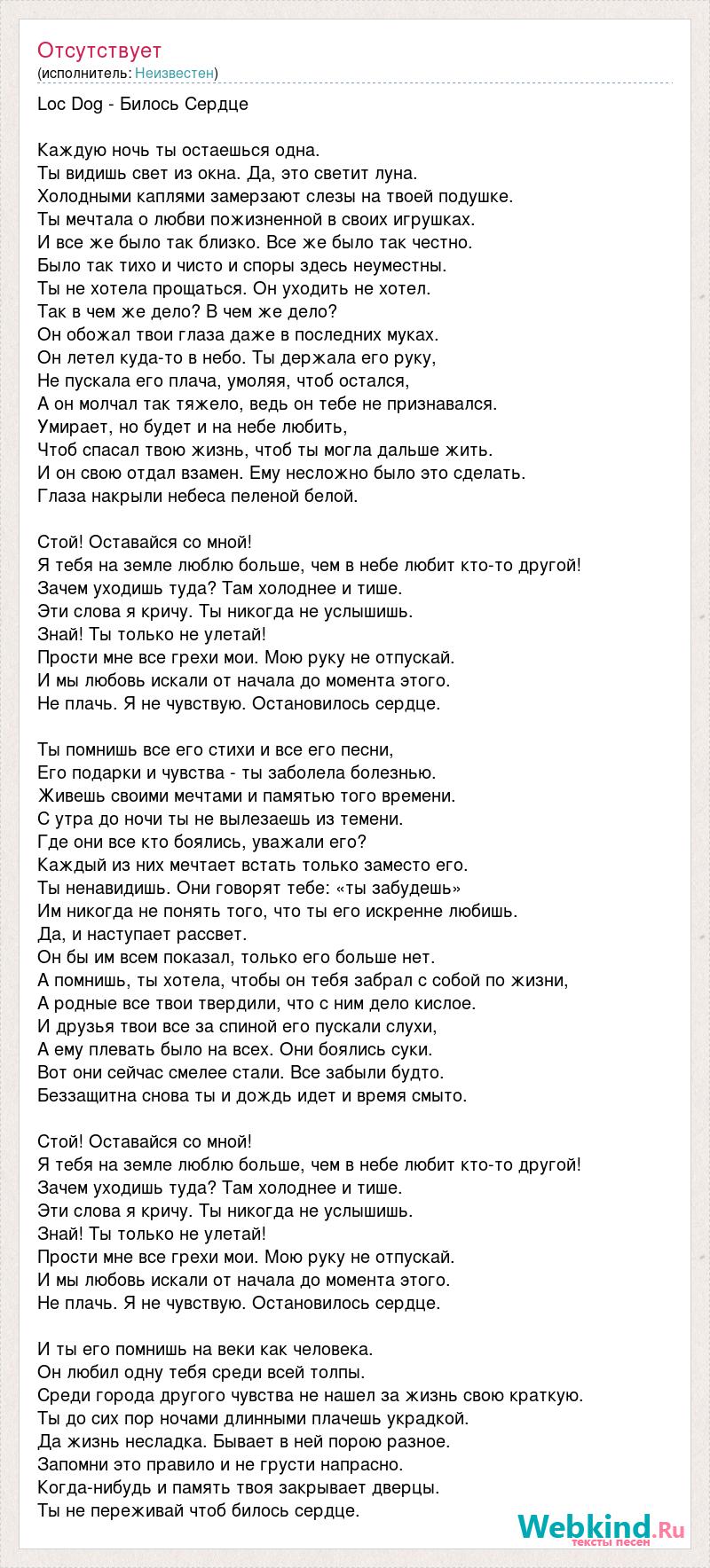 Отсутствует
(исполнитель: Неизвестен)

Loc Dog - Билось Сердце

Каждую ночь ты остаешься одна.
Ты видишь свет из окна. Да, это светит луна.
Холодными каплями замерзают слезы на твоей подушке.
Ты мечтала о любви пожизненной в своих игрушках.
И все же было так близко. Все же было так честно.
Было так тихо и чисто и споры здесь неуместны.
Ты не хотела прощаться. Он уходить не хотел.
Так в чем же дело? В чем же дело?
Он обожал твои глаза даже в последних муках.
Он летел куда-то в небо. Ты держала его руку,
Не пускала его плача, умоляя, чтоб остался,
А он молчал так тяжело, ведь он тебе не признавался.
Умирает, но будет и на небе любить,
Чтоб спасал твою жизнь, чтоб ты могла дальше жить.
И он свою отдал взамен. Ему несложно было это сделать.
Глаза накрыли небеса пеленой белой.

Стой! Оставайся со мной!
Я тебя на земле люблю больше, чем в небе любит кто-то другой!
Зачем уходишь туда? Там холоднее и тише.
Эти слова я кричу. Ты никогда не услышишь.
Знай! Ты только не улетай!
Прости мне все грехи мои. Мою руку не отпускай.
И мы любовь искали от начала до момента этого.
Не плачь. Я не чувствую. Остановилось сердце.

Ты помнишь все его стихи и все его песни,
Его подарки и чувства - ты заболела болезнью.
Живешь своими мечтами и памятью того времени.
С утра до ночи ты не вылезаешь из темени.
Где они все кто боялись, уважали его?
Каждый из них мечтает встать только заместо его.
Ты ненавидишь. Они говорят тебе: «ты забудешь»
Им никогда не понять того, что ты его искренне любишь.
Да, и наступает рассвет.
Он бы им всем показал, только его больше нет.
А помнишь, ты хотела, чтобы он тебя забрал с собой по жизни,
А родные все твои твердили, что с ним дело кислое.
И друзья твои все за спиной его пускали слухи,
А ему плевать было на всех. Они боялись суки.
Вот они сейчас смелее стали. Все забыли будто.
Беззащитна снова ты и дождь идет и время смыто.

Стой! Оставайся со мной!
Я тебя на земле люблю больше, чем в небе любит кто-то другой!
Зачем уходишь туда? Там холоднее и тише.
Эти слова я кричу. Ты никогда не услышишь.
Знай! Ты только не улетай!
Прости мне все грехи мои. Мою руку не отпускай.
И мы любовь искали от начала до момента этого.
Не плачь. Я не чувствую. Остановилось сердце.

И ты его помнишь на веки как человека.
Он любил одну тебя среди всей толпы.
Среди города другого чувства не нашел за жизнь свою краткую.
Ты до сих пор ночами длинными плачешь украдкой.
Да жизнь несладка. Бывает в ней порою разное.
Запомни это правило и не грусти напрасно.
Когда-нибудь и память твоя закрывает дверцы.
Ты не переживай чтоб билось сердце.

Webkind.Ru
тексты песен